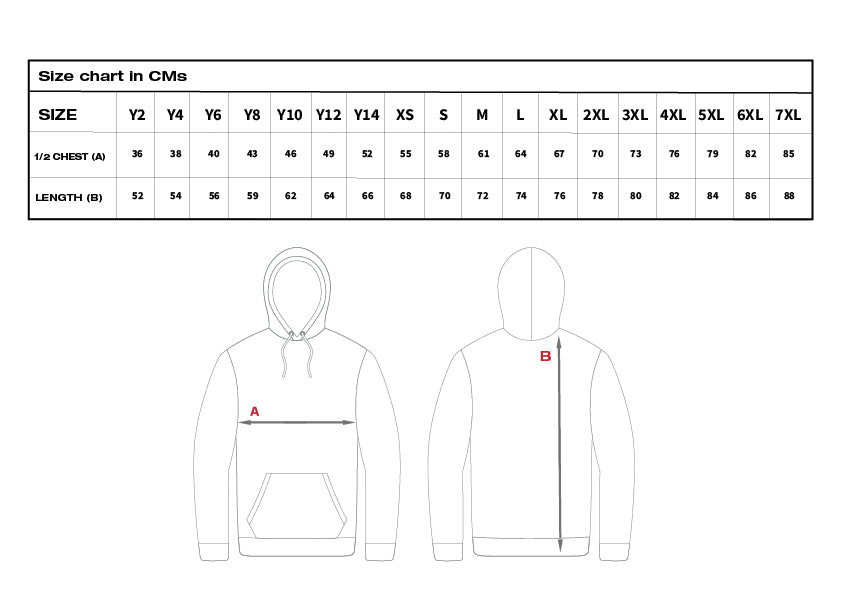 Size chart in CMs

| SIZE | Y2 | Y4 | Y6 | Y8 | Y10 | Y12 | Y14 | XS | S | M | L | XL | 2XL | 3XL | 4XL | 5XL | 6XL | 7XL |
|---|---|---|---|---|---|---|---|---|---|---|---|---|---|---|---|---|---|---|
| 1/2 CHEST (A) | 36 | 38 | 40 | 43 | 46 | 49 | 52 | 55 | 58 | 61 | 64 | 67 | 70 | 73 | 76 | 79 | 82 | 85 |
| LENGTH (B) | 52 | 54 | 56 | 59 | 62 | 64 | 66 | 68 | 70 | 72 | 74 | 76 | 78 | 80 | 82 | 84 | 86 | 88 |

A

B